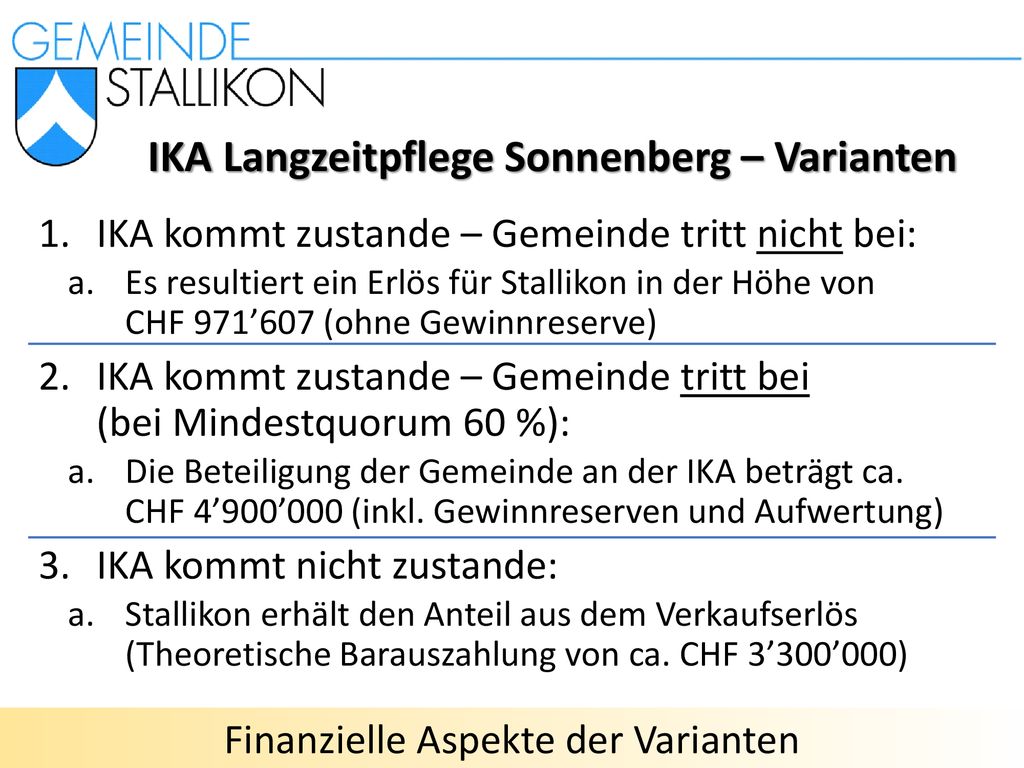 GEMEINDE
STALLIKON

IKA Langzeitpflege Sonnenberg – Varianten

1. IKA kommt zustande – Gemeinde tritt nicht bei:
a. Es resultiert ein Erlös für Stallikon in der Höhe von CHF 971’607 (ohne Gewinnreserve)

2. IKA kommt zustande – Gemeinde tritt bei (bei Mindestquorum 60 %):
a. Die Beteiligung der Gemeinde an der IKA beträgt ca. CHF 4’900’000 (inkl. Gewinnreserven und Aufwertung)

3. IKA kommt nicht zustande:
a. Stallikon erhält den Anteil aus dem Verkaufserlös (Theoretische Barauszahlung von ca. CHF 3’300’000)

Finanzielle Aspekte der Varianten